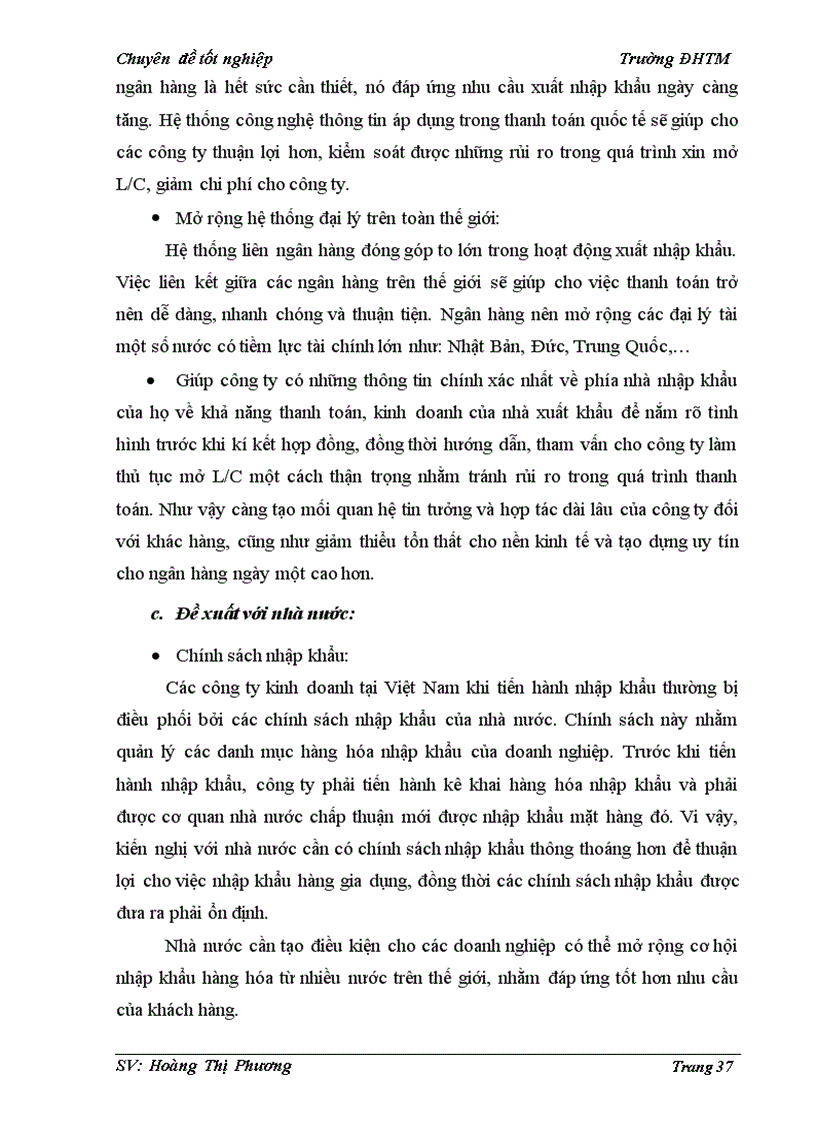 Chuyên đề tốt nghiệp Trường ĐHTM

ngân hàng là hết sức cần thiết, nó đáp ứng nhu cầu xuất nhập khẩu ngày càng tăng. Hệ thống công nghệ thông tin áp dụng trong thanh toán quốc tế sẽ giúp cho các công ty thuận lợi hơn, kiểm soát được những rủi ro trong quá trình xin mở L/C, giảm chi phí cho công ty.

• Mở rộng hệ thống đại lý trên toàn thế giới:

Hệ thống liên ngân hàng đóng góp to lớn trong hoạt động xuất nhập khẩu. Việc liên kết giữa các ngân hàng trên thế giới sẽ giúp cho việc thanh toán trở nên dễ dàng, nhanh chóng và thuận tiện. Ngân hàng nên mở rộng các đại lý tài một số nước có tiềm lực tài chính lớn như: Nhật Bản, Đức, Trung Quốc,…

• Giúp công ty có những thông tin chính xác nhất về phía nhà nhập khẩu của họ về khả năng thanh toán, kinh doanh của nhà xuất khẩu để nắm rõ tình hình trước khi kí kết hợp đồng, đồng thời hướng dẫn, tham vấn cho công ty làm thủ tục mở L/C một cách thận trọng nhằm tránh rủi ro trong quá trình thanh toán. Như vậy càng tạo mối quan hệ tin tưởng và hợp tác dài lâu của công ty đối với khác hàng, cũng như giảm thiểu tổn thất cho nền kinh tế và tạo dựng uy tín cho ngân hàng ngày một cao hơn.

c. Đề xuất với nhà nước:

• Chính sách nhập khẩu:

Các công ty kinh doanh tại Việt Nam khi tiến hành nhập khẩu thường bị điều phối bởi các chính sách nhập khẩu của nhà nước. Chính sách này nhằm quản lý các danh mục hàng hóa nhập khẩu của doanh nghiệp. Trước khi tiến hành nhập khẩu, công ty phải tiến hành kê khai hàng hóa nhập khẩu và phải được cơ quan nhà nước chấp thuận mới được nhập khẩu mặt hàng đó. Vì vậy, kiến nghị với nhà nước cần có chính sách nhập khẩu thông thoáng hơn để thuận lợi cho việc nhập khẩu hàng gia dụng, đồng thời các chính sách nhập khẩu được đưa ra phải ổn định.

Nhà nước cần tạo điều kiện cho các doanh nghiệp có thể mở rộng cơ hội nhập khẩu hàng hóa từ nhiều nước trên thế giới, nhằm đáp ứng tốt hơn nhu cầu của khách hàng.

SV: Hoàng Thị Phương Trang 37